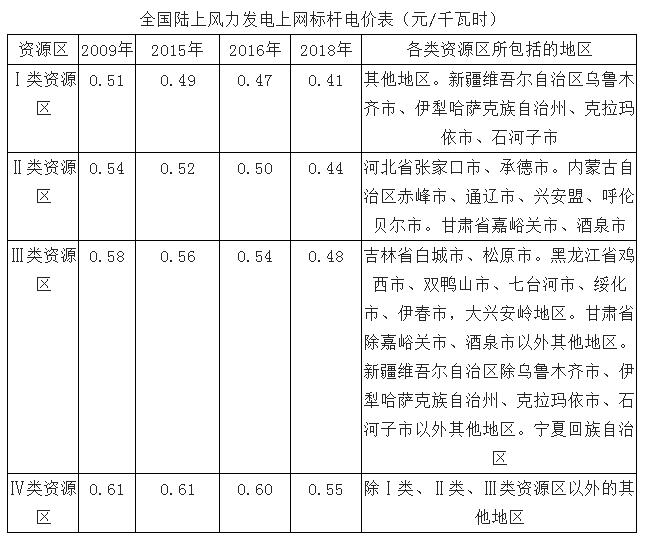 全国陆上风力发电上网标杆电价表（元/千瓦时）

| 资源区 | 2009年 | 2015年 | 2016年 | 2018年 | 各类资源区所包括的地区 |
|---|---|---|---|---|---|
| Ⅰ类资源区 | 0.51 | 0.49 | 0.47 | 0.41 | 其他地区。新疆维吾尔自治区乌鲁木齐市、伊犁哈萨克族自治州、克拉玛依市、石河子市 |
| Ⅱ类资源区 | 0.54 | 0.52 | 0.50 | 0.44 | 河北省张家口市、承德市。内蒙古自治区赤峰市、通辽市、兴安盟、呼伦贝尔市。甘肃省嘉峪关市、酒泉市 |
| Ⅲ类资源区 | 0.58 | 0.56 | 0.54 | 0.48 | 吉林省白城市、松原市。黑龙江省鸡西市、双鸭山市、七台河市、绥化市、伊春市，大兴安岭地区。甘肃省除嘉峪关市、酒泉市以外其他地区。新疆维吾尔自治区除乌鲁木齐市、伊犁哈萨克族自治州、克拉玛依市、石河子市以外其他地区。宁夏回族自治区 |
| Ⅳ类资源区 | 0.61 | 0.61 | 0.60 | 0.55 | 除Ⅰ类、Ⅱ类、Ⅲ类资源区以外的其他地区 |